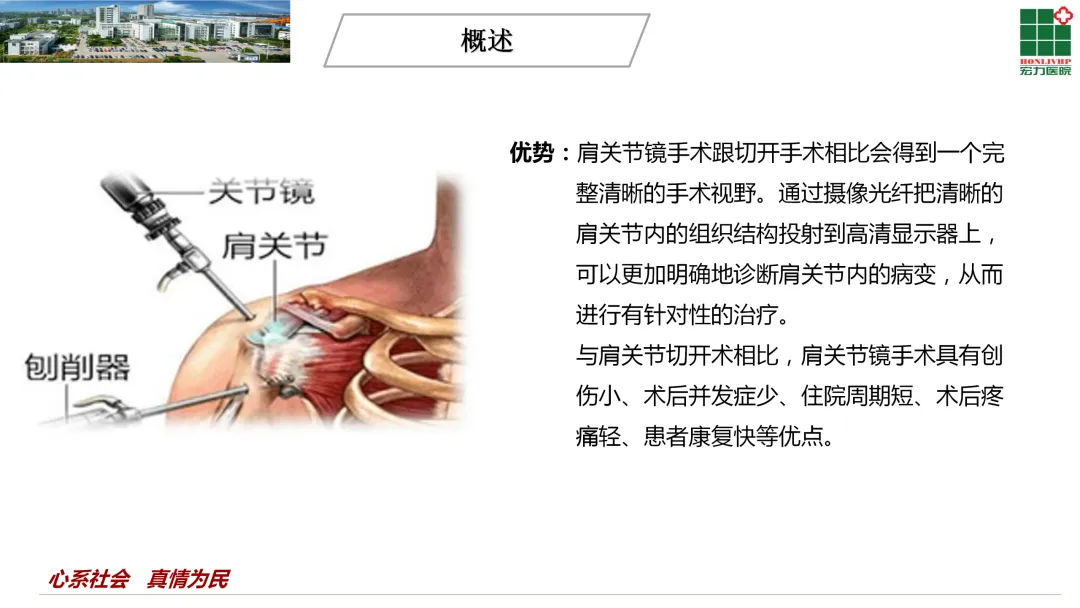 概述

HONLIVHP
宏力医院

关节镜
肩关节
刨削器

优势：肩关节镜手术跟切开手术相比会得到一个完整清晰的手术视野。通过摄像光纤把清晰的肩关节内的组织结构投射到高清显示器上，可以更加明确地诊断肩关节内的病变，从而进行有针对性的治疗。

与肩关节切开术相比，肩关节镜手术具有创伤小、术后并发症少、住院周期短、术后疼痛轻、患者康复快等优点。

心系社会 真情为民